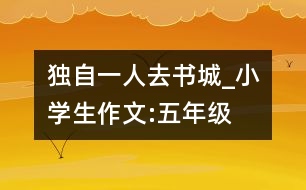 独自一人去书城_小学生作文:五年级